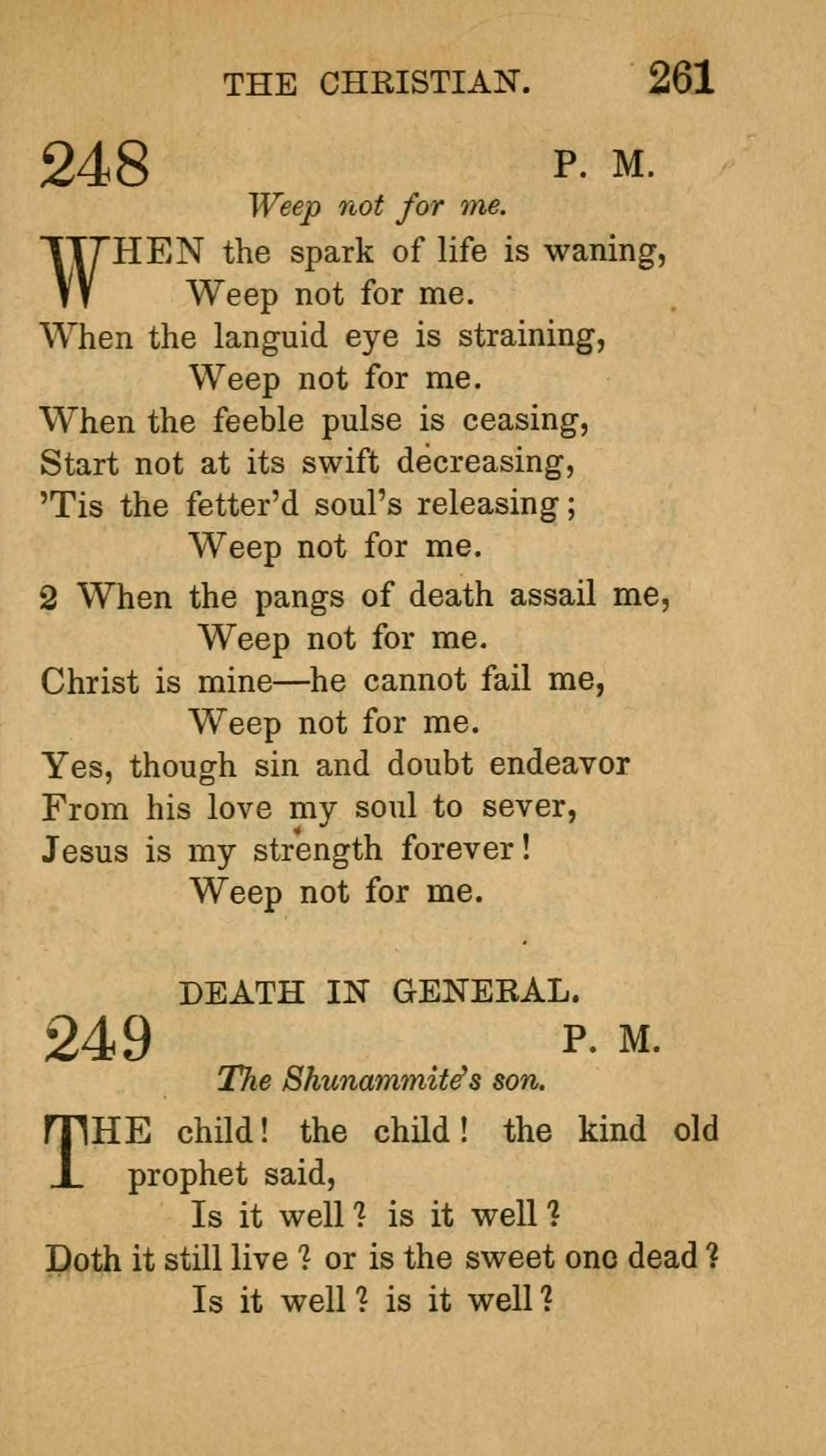 THE CHRISTIAN. 261

248 P. M.

Weep not for me.

WHEN the spark of life is waning,
Weep not for me.
When the languid eye is straining,
Weep not for me.
When the feeble pulse is ceasing,
Start not at its swift decreasing,
'Tis the fetter'd soul's releasing;
Weep not for me.

2 When the pangs of death assail me,
Weep not for me.
Christ is mine—he cannot fail me,
Weep not for me.
Yes, though sin and doubt endeavor
From his love my soul to sever,
Jesus is my strength forever!
Weep not for me.

DEATH IN GENERAL.

249 P. M.

The Shunammite's son.

THE child! the child! the kind old prophet said,
Is it well? is it well?
Doth it still live? or is the sweet one dead?
Is it well? is it well?